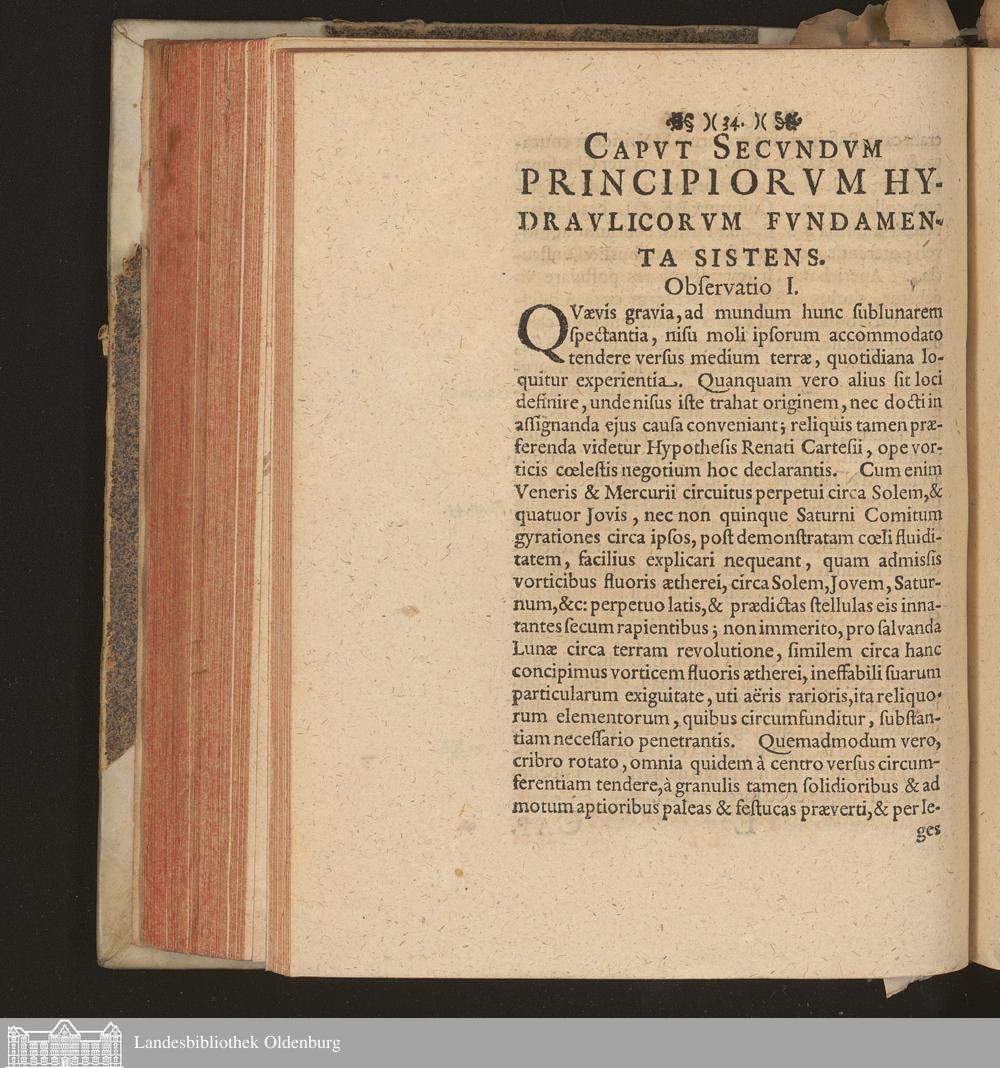 )( 34. )(

CAPVT SECVNDVM PRINCIPIORVM HYDRAVLICORVM FVNDAMENTA SISTENS.

Obſervatio I.

QVævis gravia, ad mundum hunc ſublunarem ſpectantia, niſu moli ipſorum accommodato tendere verſus medium terræ, quotidiana loquitur experientia. Quanquam vero alius ſit loci definire, unde niſus iſte trahat originem, nec docti in aſſignanda ejus cauſa conveniant; reliquis tamen præferenda videtur Hypotheſis Renati Carteſii, ope vorticis cœleſtis negotium hoc declarantis. Cum enim Veneris & Mercurii circuitus perpetui circa Solem, & quatuor Jovis, nec non quinque Saturni Comitum gyrationes circa ipſos, poſt demonſtratam cœli fluiditatem, facilius explicari nequeant, quam admiſſis vorticibus fluoris ætherei, circa Solem, Jovem, Saturnum, &c: perpetuo latis, & prædictas ſtellulas eis innatantes ſecum rapientibus; non immerito, pro ſalvanda Lunæ circa terram revolutione, ſimilem circa hanc concipimus vorticem fluoris ætherei, ineffabili ſuarum particularum exiguitate, uti aëris rarioris, ita reliquorum elementorum, quibus circumfunditur, ſubſtantiam neceſſario penetrantis. Quemadmodum vero, cribro rotato, omnia quidem à centro verſus circumferentiam tendere, à granulis tamen ſolidioribus & ad motum aptioribus paleas & feſtucas præverti, & per leges

Landesbibliothek Oldenburg